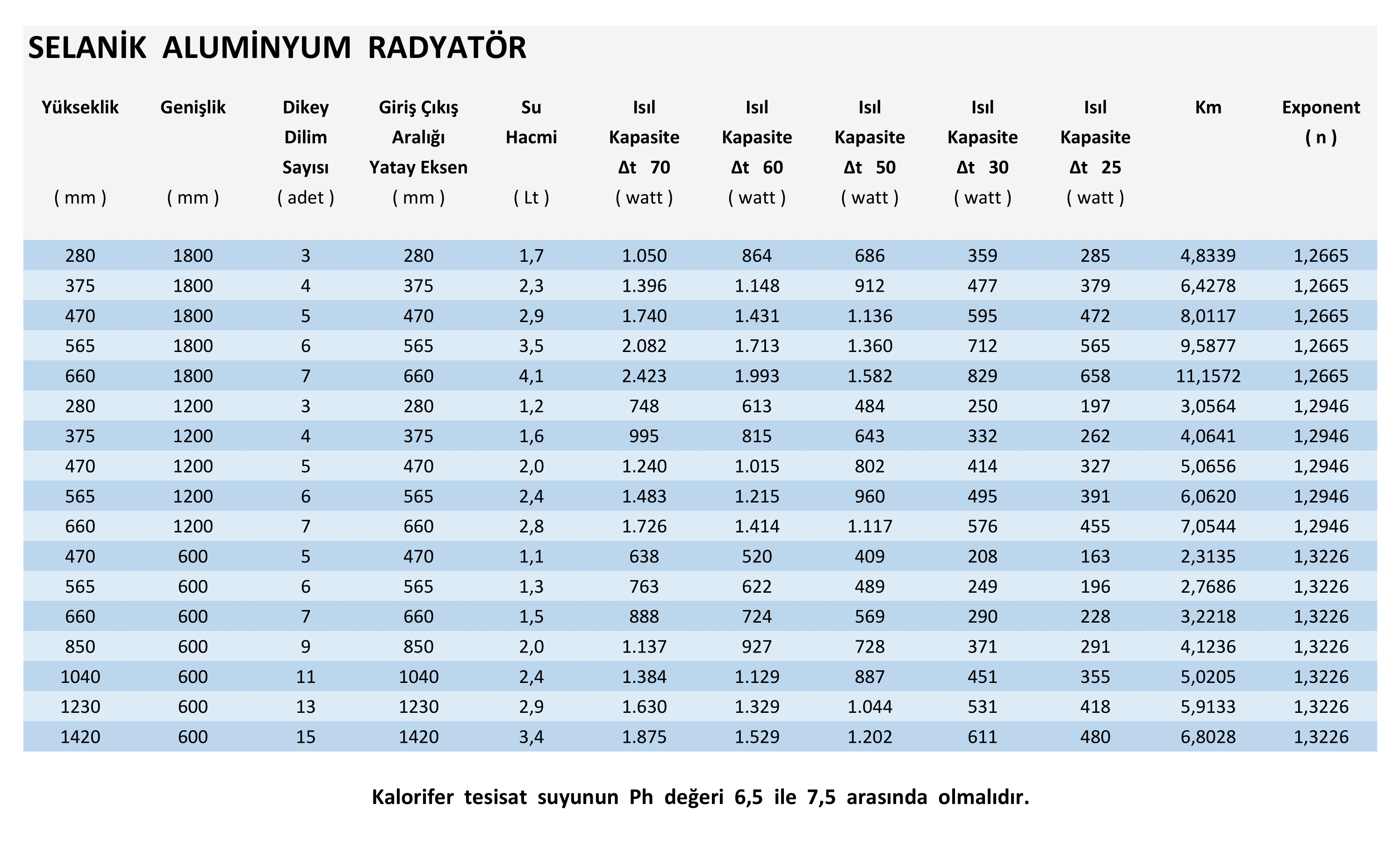 SELANİK ALUMİNYUM RADYATÖR

| Yükseklik ( mm ) | Genişlik ( mm ) | Dikey Dilim Sayısı ( adet ) | Giriş Çıkış Aralığı Yatay Eksen ( mm ) | Su Hacmi ( Lt ) | Isıl Kapasite Δt 70 ( watt ) | Isıl Kapasite Δt 60 ( watt ) | Isıl Kapasite Δt 50 ( watt ) | Isıl Kapasite Δt 30 ( watt ) | Isıl Kapasite Δt 25 ( watt ) | Km | Exponent ( n ) |
|---|---|---|---|---|---|---|---|---|---|---|---|
| 280 | 1800 | 3 | 280 | 1,7 | 1.050 | 864 | 686 | 359 | 285 | 4,8339 | 1,2665 |
| 375 | 1800 | 4 | 375 | 2,3 | 1.396 | 1.148 | 912 | 477 | 379 | 6,4278 | 1,2665 |
| 470 | 1800 | 5 | 470 | 2,9 | 1.740 | 1.431 | 1.136 | 595 | 472 | 8,0117 | 1,2665 |
| 565 | 1800 | 6 | 565 | 3,5 | 2.082 | 1.713 | 1.360 | 712 | 565 | 9,5877 | 1,2665 |
| 660 | 1800 | 7 | 660 | 4,1 | 2.423 | 1.993 | 1.582 | 829 | 658 | 11,1572 | 1,2665 |
| 280 | 1200 | 3 | 280 | 1,2 | 748 | 613 | 484 | 250 | 197 | 3,0564 | 1,2946 |
| 375 | 1200 | 4 | 375 | 1,6 | 995 | 815 | 643 | 332 | 262 | 4,0641 | 1,2946 |
| 470 | 1200 | 5 | 470 | 2,0 | 1.240 | 1.015 | 802 | 414 | 327 | 5,0656 | 1,2946 |
| 565 | 1200 | 6 | 565 | 2,4 | 1.483 | 1.215 | 960 | 495 | 391 | 6,0620 | 1,2946 |
| 660 | 1200 | 7 | 660 | 2,8 | 1.726 | 1.414 | 1.117 | 576 | 455 | 7,0544 | 1,2946 |
| 470 | 600 | 5 | 470 | 1,1 | 638 | 520 | 409 | 208 | 163 | 2,3135 | 1,3226 |
| 565 | 600 | 6 | 565 | 1,3 | 763 | 622 | 489 | 249 | 196 | 2,7686 | 1,3226 |
| 660 | 600 | 7 | 660 | 1,5 | 888 | 724 | 569 | 290 | 228 | 3,2218 | 1,3226 |
| 850 | 600 | 9 | 850 | 2,0 | 1.137 | 927 | 728 | 371 | 291 | 4,1236 | 1,3226 |
| 1040 | 600 | 11 | 1040 | 2,4 | 1.384 | 1.129 | 887 | 451 | 355 | 5,0205 | 1,3226 |
| 1230 | 600 | 13 | 1230 | 2,9 | 1.630 | 1.329 | 1.044 | 531 | 418 | 5,9133 | 1,3226 |
| 1420 | 600 | 15 | 1420 | 3,4 | 1.875 | 1.529 | 1.202 | 611 | 480 | 6,8028 | 1,3226 |

Kalorifer tesisat suyunun Ph değeri 6,5 ile 7,5 arasında olmalıdır.